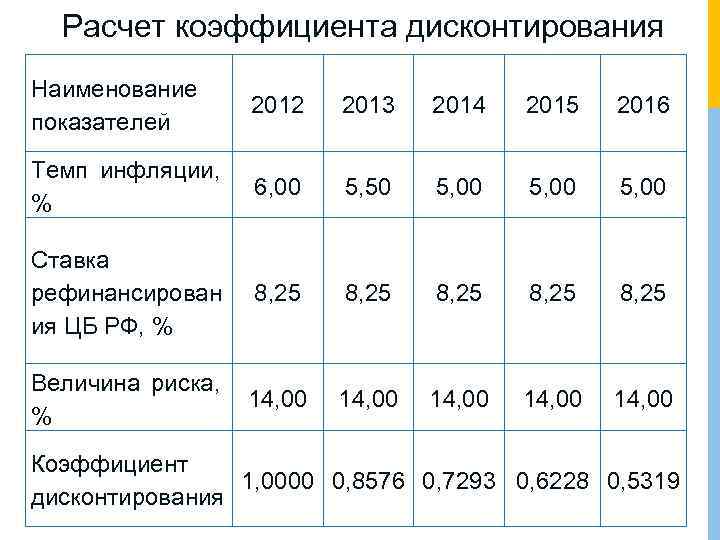 Расчет коэффициента дисконтирования

| Наименование показателей | 2012 | 2013 | 2014 | 2015 | 2016 |
|---|---|---|---|---|---|
| Темп инфляции, % | 6,00 | 5,50 | 5,00 | 5,00 | 5,00 |
| Ставка рефинансирования ЦБ РФ, % | 8,25 | 8,25 | 8,25 | 8,25 | 8,25 |
| Величина риска, % | 14,00 | 14,00 | 14,00 | 14,00 | 14,00 |
| Коэффициент дисконтирования | 1,0000 | 0,8576 | 0,7293 | 0,6228 | 0,5319 |